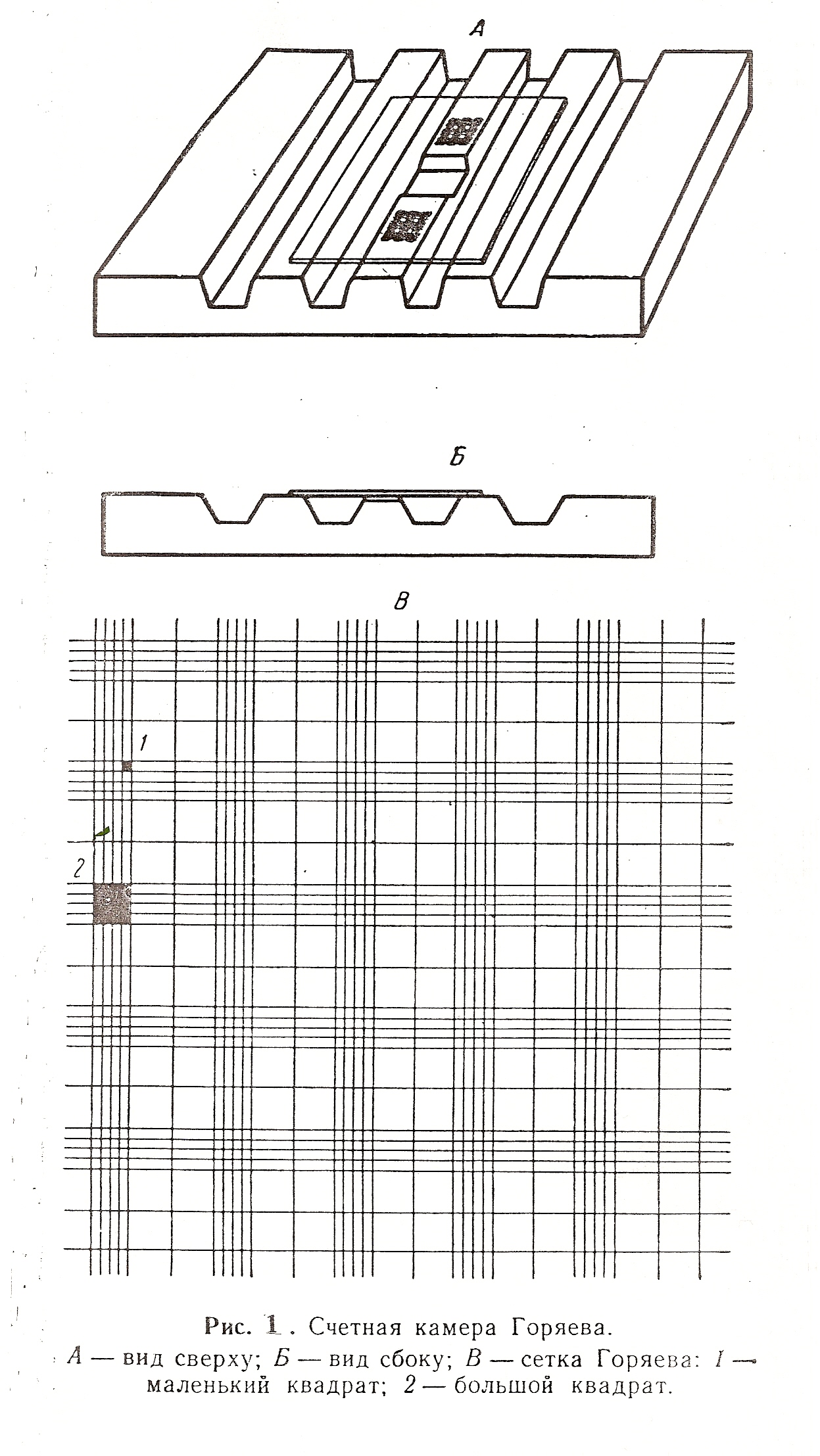 А

Б

В

1

2

Рис. 1. Счетная камера Горяева.
А — вид сверху; Б — вид сбоку; В — сетка Горяева: 1 — маленький квадрат; 2 — большой квадрат.